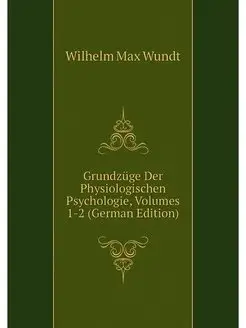 Wilhelm Max Wundt

Grundzüge Der Physiologischen Psychologie, Volumes 1-2 (German Edition)